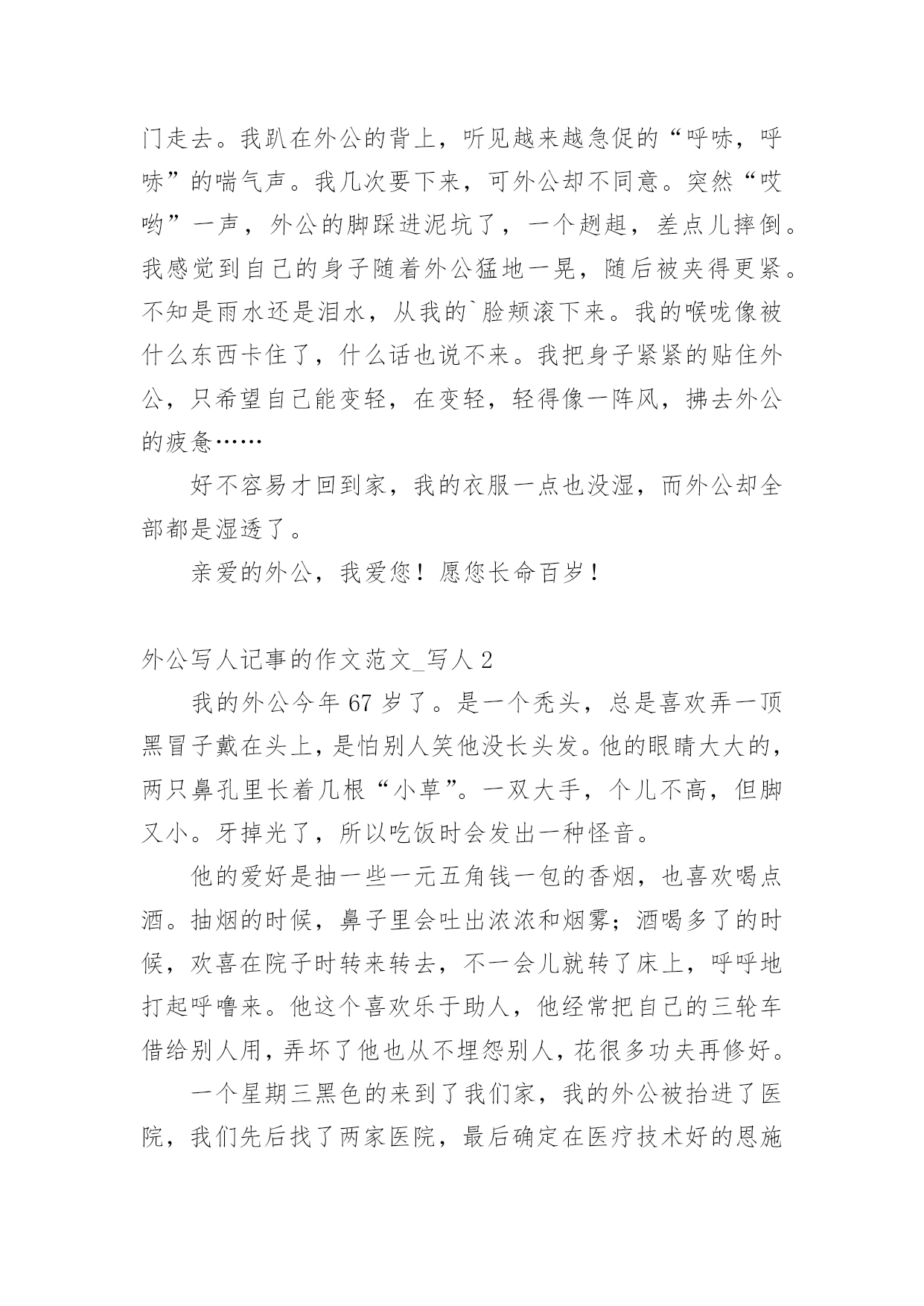 门走去。我趴在外公的背上，听见越来越急促的“呼哧，呼哧”的喘气声。我几次要下来，可外公却不同意。突然“哎哟”一声，外公的脚踩进泥坑了，一个趔趄，差点儿摔倒。我感觉到自己的身子随着外公猛地一晃，随后被夹得更紧。不知是雨水还是泪水，从我的`脸颊滚下来。我的喉咙像被什么东西卡住了，什么话也说不来。我把身子紧紧的贴住外公，只希望自己能变轻，在变轻，轻得像一阵风，拂去外公的疲惫……

好不容易才回到家，我的衣服一点也没湿，而外公却全部都是湿透了。

亲爱的外公，我爱您！愿您长命百岁！

外公写人记事的作文范文_写人 2

我的外公今年 67 岁了。是一个秃头，总是喜欢弄一顶黑冒子戴在头上，是怕别人笑他没长头发。他的眼睛大大的，两只鼻孔里长着几根“小草”。一双大手，个儿不高，但脚又小。牙掉光了，所以吃饭时会发出一种怪音。

他的爱好是抽一些一元五角钱一包的香烟，也喜欢喝点酒。抽烟的时候，鼻子里会吐出浓浓和烟雾；酒喝多了的时候，欢喜在院子时转来转去，不一会儿就转了床上，呼呼地打起呼噜来。他这个喜欢乐于助人，他经常把自己的三轮车借给别人用，弄坏了他也从不埋怨别人，花很多功夫再修好。

一个星期三黑色的来到了我们家，我的外公被抬进了医院，我们先后找了两家医院，最后确定在医疗技术好的恩施